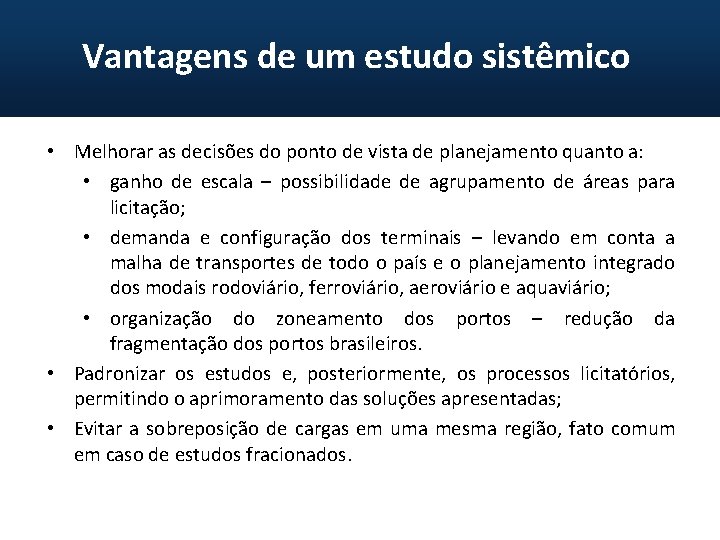 Vantagens de um estudo sistêmico

• Melhorar as decisões do ponto de vista de planejamento quanto a:
  • ganho de escala – possibilidade de agrupamento de áreas para licitação;
  • demanda e configuração dos terminais – levando em conta a malha de transportes de todo o país e o planejamento integrado dos modais rodoviário, ferroviário, aeroviário e aquaviário;
  • organização do zoneamento dos portos – redução da fragmentação dos portos brasileiros.
• Padronizar os estudos e, posteriormente, os processos licitatórios, permitindo o aprimoramento das soluções apresentadas;
• Evitar a sobreposição de cargas em uma mesma região, fato comum em caso de estudos fracionados.